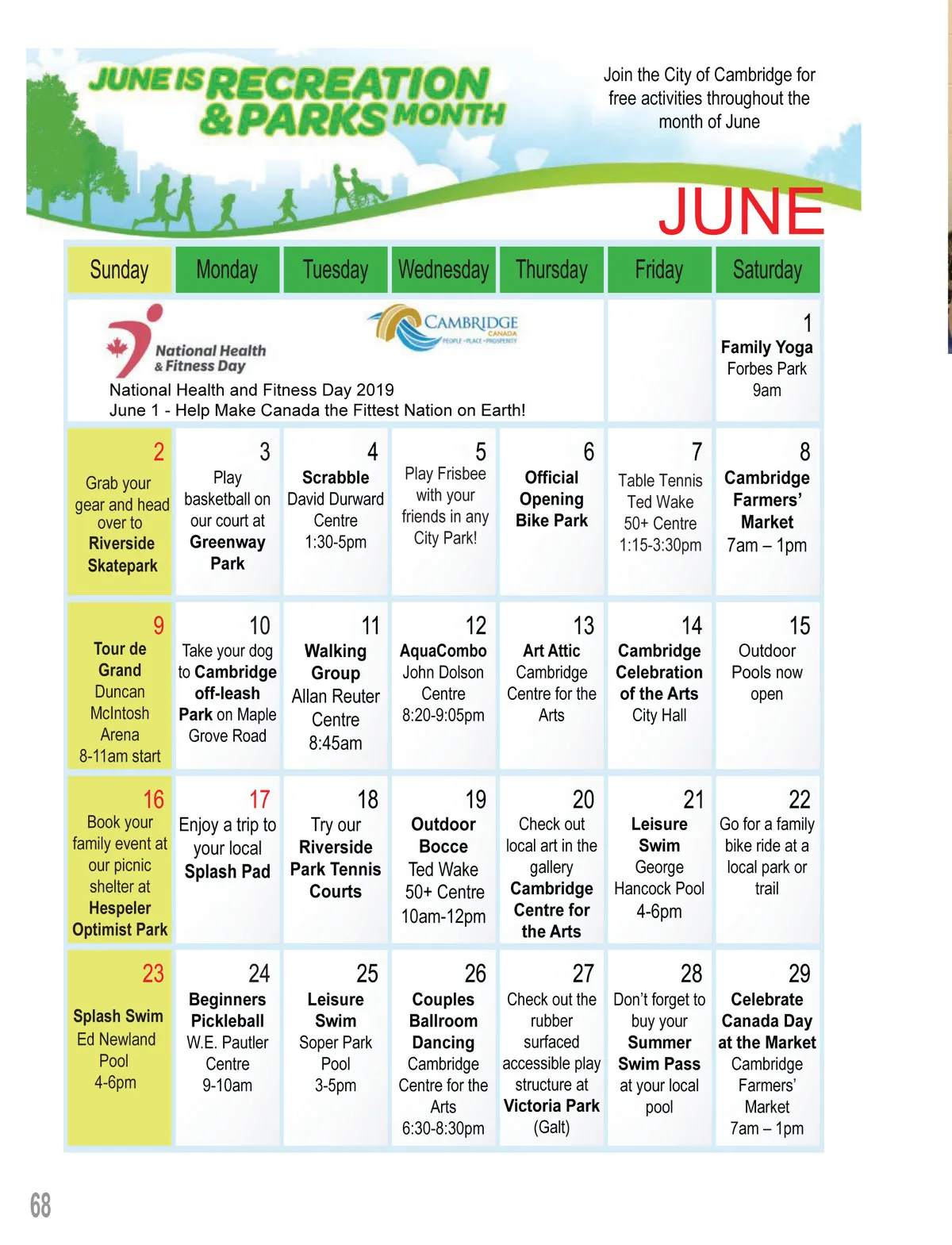 JUNE IS RECREATION & PARKS MONTH

Join the City of Cambridge for free activities throughout the month of June

JUNE

| Sunday | Monday | Tuesday | Wednesday | Thursday | Friday | Saturday |
|---|---|---|---|---|---|---|
| National Health & Fitness Day CAMBRIDGE CANADA PEOPLE • PLACE • PROSPERITY National Health and Fitness Day 2019 June 1 - Help Make Canada the Fittest Nation on Earth! | | | | | | 1 Family Yoga Forbes Park 9am |
| 2 Grab your gear and head over to Riverside Skatepark | 3 Play basketball on our court at Greenway Park | 4 Scrabble David Durward Centre 1:30-5pm | 5 Play Frisbee with your friends in any City Park! | 6 Official Opening Bike Park | 7 Table Tennis Ted Wake 50+ Centre 1:15-3:30pm | 8 Cambridge Farmers' Market 7am – 1pm |
| 9 Tour de Grand Duncan McIntosh Arena 8-11am start | 10 Take your dog to Cambridge off-leash Park on Maple Grove Road | 11 Walking Group Allan Reuter Centre 8:45am | 12 AquaCombo John Dolson Centre 8:20-9:05pm | 13 Art Attic Cambridge Centre for the Arts | 14 Cambridge Celebration of the Arts City Hall | 15 Outdoor Pools now open |
| 16 Book your family event at our picnic shelter at Hespeler Optimist Park | 17 Enjoy a trip to your local Splash Pad | 18 Try our Riverside Park Tennis Courts | 19 Outdoor Bocce Ted Wake 50+ Centre 10am-12pm | 20 Check out local art in the gallery Cambridge Centre for the Arts | 21 Leisure Swim George Hancock Pool 4-6pm | 22 Go for a family bike ride at a local park or trail |
| 23 Splash Swim Ed Newland Pool 4-6pm | 24 Beginners Pickleball W.E. Pautler Centre 9-10am | 25 Leisure Swim Soper Park Pool 3-5pm | 26 Couples Ballroom Dancing Cambridge Centre for the Arts 6:30-8:30pm | 27 Check out the rubber surfaced accessible play structure at Victoria Park (Galt) | 28 Don't forget to buy your Summer Swim Pass at your local pool | 29 Celebrate Canada Day at the Market Cambridge Farmers' Market 7am – 1pm |

68